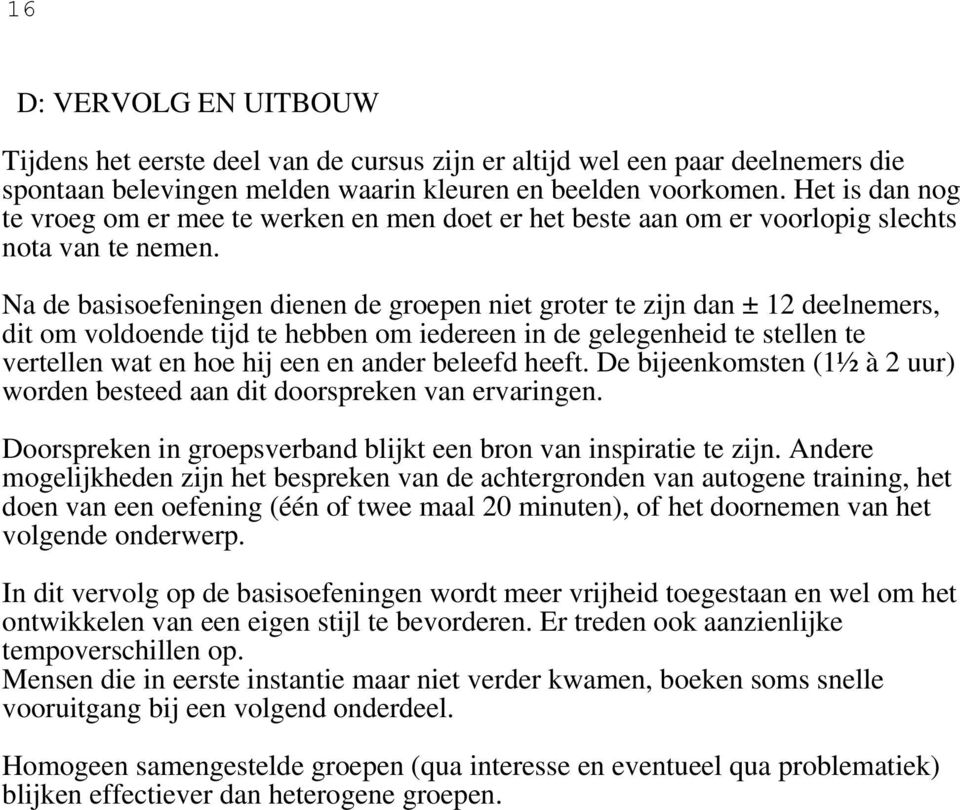 16

D: VERVOLG EN UITBOUW

Tijdens het eerste deel van de cursus zijn er altijd wel een paar deelnemers die spontaan belevingen melden waarin kleuren en beelden voorkomen. Het is dan nog te vroeg om er mee te werken en men doet er het beste aan om er voorlopig slechts nota van te nemen.

Na de basisoefeningen dienen de groepen niet groter te zijn dan ± 12 deelnemers, dit om voldoende tijd te hebben om iedereen in de gelegenheid te stellen te vertellen wat en hoe hij een en ander beleefd heeft. De bijeenkomsten (1½ à 2 uur) worden besteed aan dit doorspreken van ervaringen.

Doorspreken in groepsverband blijkt een bron van inspiratie te zijn. Andere mogelijkheden zijn het bespreken van de achtergronden van autogene training, het doen van een oefening (één of twee maal 20 minuten), of het doornemen van het volgende onderwerp.

In dit vervolg op de basisoefeningen wordt meer vrijheid toegestaan en wel om het ontwikkelen van een eigen stijl te bevorderen. Er treden ook aanzienlijke tempoverschillen op.
Mensen die in eerste instantie maar niet verder kwamen, boeken soms snelle vooruitgang bij een volgend onderdeel.

Homogeen samengestelde groepen (qua interesse en eventueel qua problematiek) blijken effectiever dan heterogene groepen.